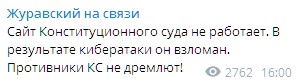 Журавский на связи
Сайт Конституционного суда не работает. В результате кибератаки он взломан. Противники КС не дремлют!
2762 16:00